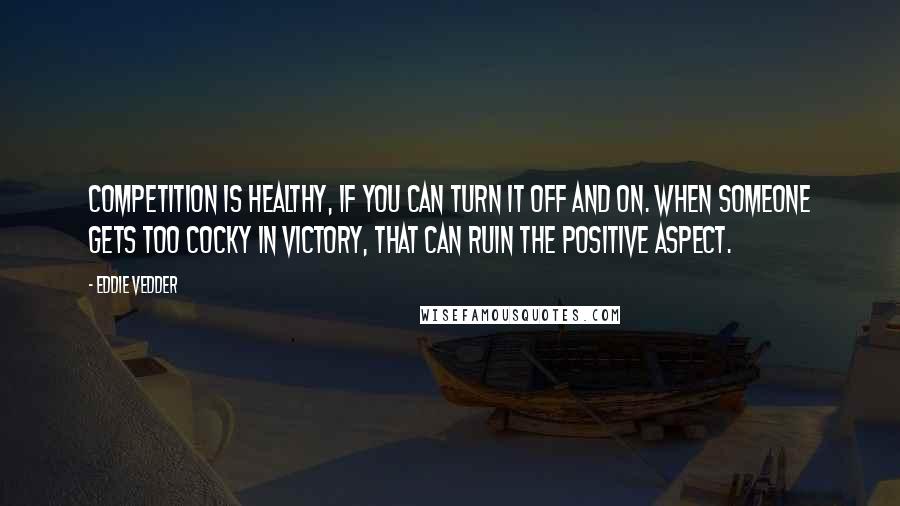 COMPETITION IS HEALTHY, IF YOU CAN TURN IT OFF AND ON. WHEN SOMEONE GETS TOO COCKY IN VICTORY, THAT CAN RUIN THE POSITIVE ASPECT.

- EDDIE VEDDER

WISEFAMOUSQUOTES.COM